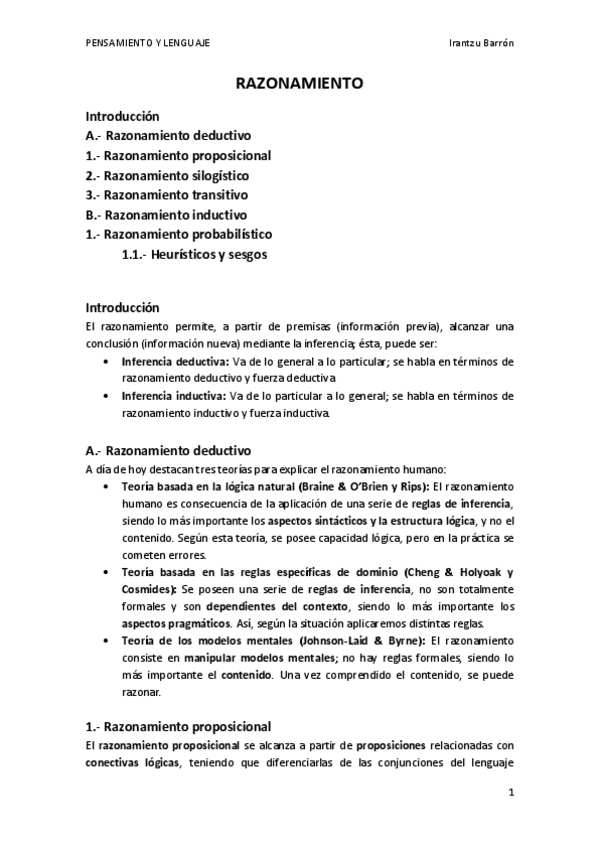 PENSAMIENTO Y LENGUAJE Irantzu Barrón

RAZONAMIENTO

Introducción
A.- Razonamiento deductivo
1.- Razonamiento proposicional
2.- Razonamiento silogístico
3.- Razonamiento transitivo
B.- Razonamiento inductivo
1.- Razonamiento probabilístico
1.1.- Heurísticos y sesgos

Introducción
El razonamiento permite, a partir de premisas (información previa), alcanzar una conclusión (información nueva) mediante la inferencia; ésta, puede ser:
• Inferencia deductiva: Va de lo general a lo particular; se habla en términos de razonamiento deductivo y fuerza deductiva
• Inferencia inductiva: Va de lo particular a lo general; se habla en términos de razonamiento inductivo y fuerza inductiva.

A.- Razonamiento deductivo
A día de hoy destacan tres teorías para explicar el razonamiento humano:
• Teoría basada en la lógica natural (Braine & O'Brien y Rips): El razonamiento humano es consecuencia de la aplicación de una serie de reglas de inferencia, siendo lo más importante los aspectos sintácticos y la estructura lógica, y no el contenido. Según esta teoría, se posee capacidad lógica, pero en la práctica se cometen errores.
• Teoría basada en las reglas específicas de dominio (Cheng & Holyoak y Cosmides): Se poseen una serie de reglas de inferencia, no son totalmente formales y son dependientes del contexto, siendo lo más importante los aspectos pragmáticos. Así, según la situación aplicaremos distintas reglas.
• Teoría de los modelos mentales (Johnson-Laid & Byrne): El razonamiento consiste en manipular modelos mentales; no hay reglas formales, siendo lo más importante el contenido. Una vez comprendido el contenido, se puede razonar.

1.- Razonamiento proposicional
El razonamiento proposicional se alcanza a partir de proposiciones relacionadas con conectivas lógicas, teniendo que diferenciarlas de las conjunciones del lenguaje

1